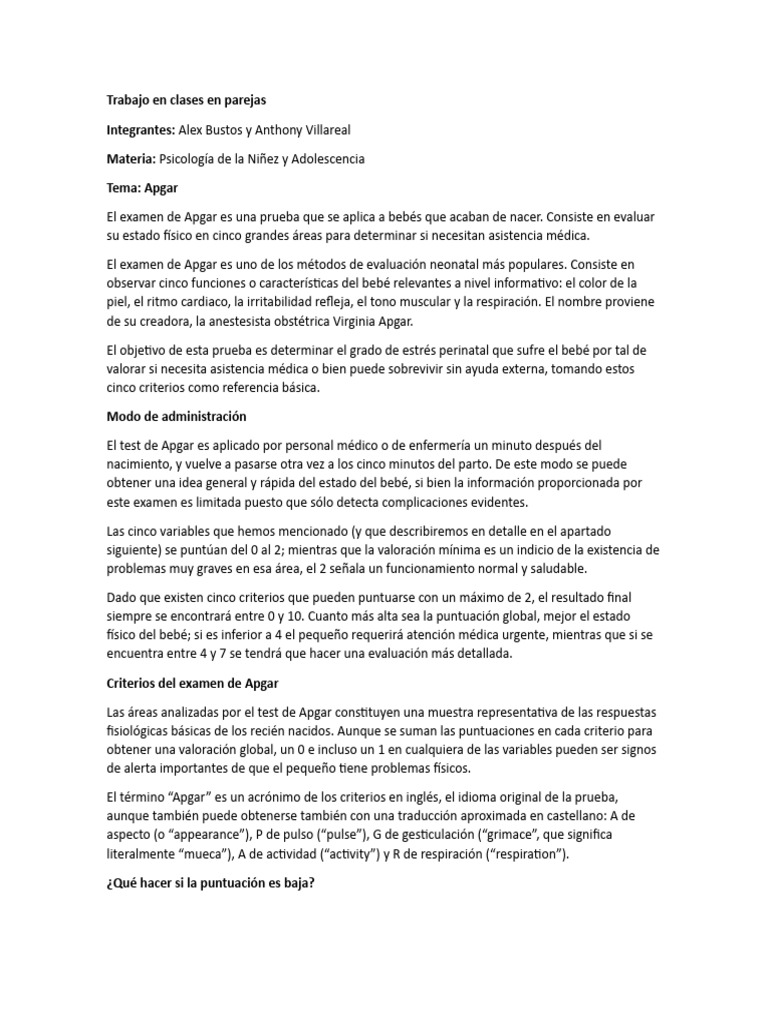 Trabajo en clases en parejas

Integrantes: Alex Bustos y Anthony Villareal

Materia: Psicología de la Niñez y Adolescencia

Tema: Apgar

El examen de Apgar es una prueba que se aplica a bebés que acaban de nacer. Consiste en evaluar su estado físico en cinco grandes áreas para determinar si necesitan asistencia médica.

El examen de Apgar es uno de los métodos de evaluación neonatal más populares. Consiste en observar cinco funciones o características del bebé relevantes a nivel informativo: el color de la piel, el ritmo cardiaco, la irritabilidad refleja, el tono muscular y la respiración. El nombre proviene de su creadora, la anestesista obstétrica Virginia Apgar.

El objetivo de esta prueba es determinar el grado de estrés perinatal que sufre el bebé por tal de valorar si necesita asistencia médica o bien puede sobrevivir sin ayuda externa, tomando estos cinco criterios como referencia básica.

Modo de administración

El test de Apgar es aplicado por personal médico o de enfermería un minuto después del nacimiento, y vuelve a pasarse otra vez a los cinco minutos del parto. De este modo se puede obtener una idea general y rápida del estado del bebé, si bien la información proporcionada por este examen es limitada puesto que sólo detecta complicaciones evidentes.

Las cinco variables que hemos mencionado (y que describiremos en detalle en el apartado siguiente) se puntúan del 0 al 2; mientras que la valoración mínima es un indicio de la existencia de problemas muy graves en esa área, el 2 señala un funcionamiento normal y saludable.

Dado que existen cinco criterios que pueden puntuarse con un máximo de 2, el resultado final siempre se encontrará entre 0 y 10. Cuanto más alta sea la puntuación global, mejor el estado físico del bebé; si es inferior a 4 el pequeño requerirá atención médica urgente, mientras que si se encuentra entre 4 y 7 se tendrá que hacer una evaluación más detallada.

Criterios del examen de Apgar

Las áreas analizadas por el test de Apgar constituyen una muestra representativa de las respuestas fisiológicas básicas de los recién nacidos. Aunque se suman las puntuaciones en cada criterio para obtener una valoración global, un 0 e incluso un 1 en cualquiera de las variables pueden ser signos de alerta importantes de que el pequeño tiene problemas físicos.

El término “Apgar” es un acrónimo de los criterios en inglés, el idioma original de la prueba, aunque también puede obtenerse también con una traducción aproximada en castellano: A de aspecto (o “appearance”), P de pulso (“pulse”), G de gesticulación (“grimace”, que significa literalmente “mueca”), A de actividad (“activity”) y R de respiración (“respiration”).

¿Qué hacer si la puntuación es baja?